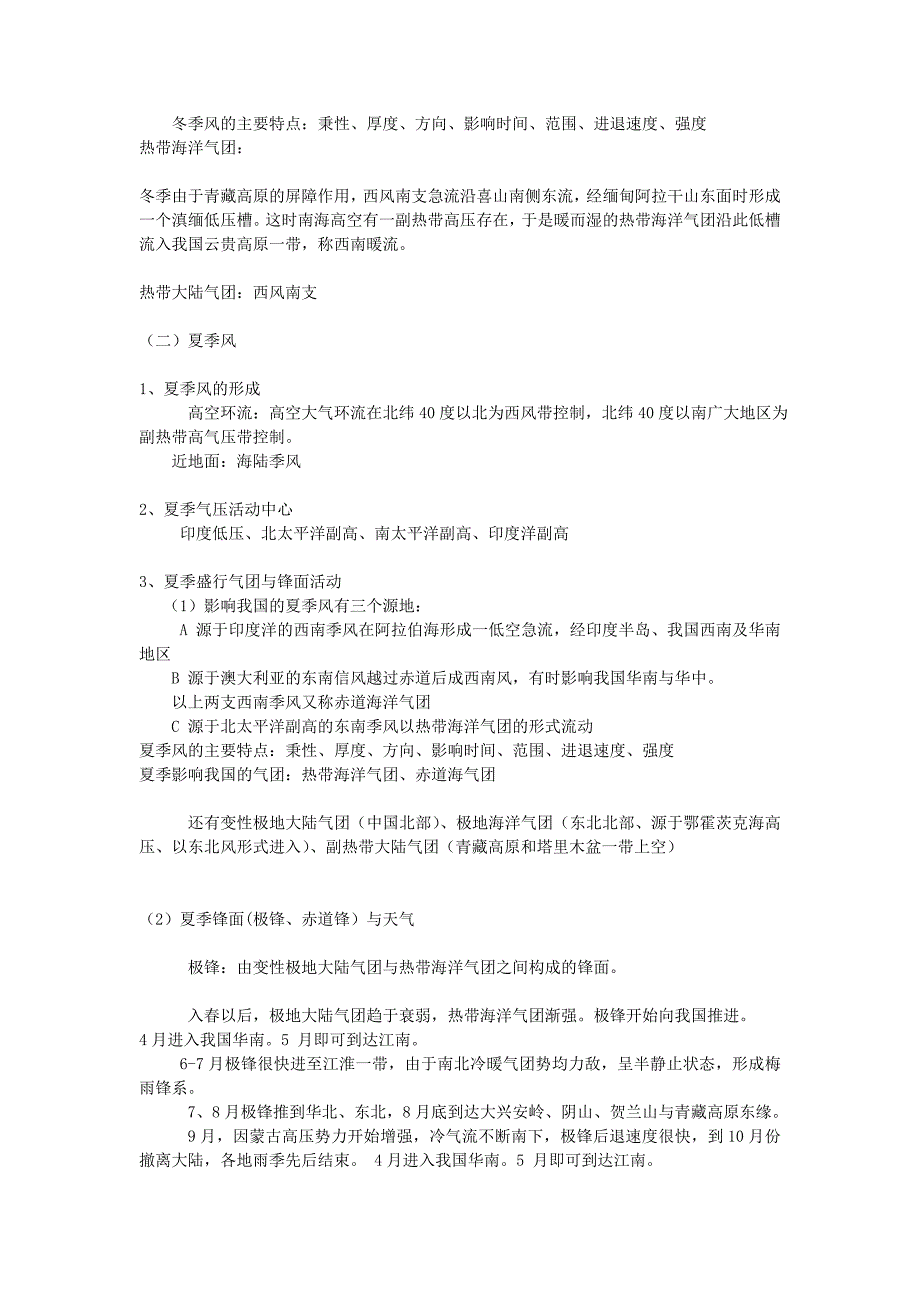 冬季风的主要特点：秉性、厚度、方向、影响时间、范围、进退速度、强度
热带海洋气团：

冬季由于青藏高原的屏障作用，西风南支急流沿喜山南侧东流，经缅甸阿拉干山东面时形成一个滇缅低压槽。这时南海高空有一副热带高压存在，于是暖而湿的热带海洋气团沿此低槽流入我国云贵高原一带，称西南暖流。

热带大陆气团：西风南支

（二）夏季风

1、夏季风的形成
高空环流：高空大气环流在北纬 40 度以北为西风带控制，北纬 40 度以南广大地区为副热带高气压带控制。
近地面：海陆季风

2、夏季气压活动中心
印度低压、北太平洋副高、南太平洋副高、印度洋副高

3、夏季盛行气团与锋面活动
（1）影响我国的夏季风有三个源地：
A 源于印度洋的西南季风在阿拉伯海形成一低空急流，经印度半岛、我国西南及华南地区
B 源于澳大利亚的东南信风越过赤道后成西南风，有时影响我国华南与华中。
以上两支西南季风又称赤道海洋气团
C 源于北太平洋副高的东南季风以热带海洋气团的形式流动
夏季风的主要特点：秉性、厚度、方向、影响时间、范围、进退速度、强度
夏季影响我国的气团：热带海洋气团、赤道海气团

还有变性极地大陆气团（中国北部）、极地海洋气团（东北北部、源于鄂霍茨克海高压、以东北风形式进入）、副热带大陆气团（青藏高原和塔里木盆一带上空）

（2）夏季锋面(极锋、赤道锋）与天气

极锋：由变性极地大陆气团与热带海洋气团之间构成的锋面。

入春以后，极地大陆气团趋于衰弱，热带海洋气团渐强。极锋开始向我国推进。4 月进入我国华南。5 月即可到达江南。
6-7 月极锋很快进至江淮一带，由于南北冷暖气团势均力敌，呈半静止状态，形成梅雨锋系。
7、8 月极锋推到华北、东北，8 月底到达大兴安岭、阴山、贺兰山与青藏高原东缘。
9 月，因蒙古高压势力开始增强，冷气流不断南下，极锋后退速度很快，到 10 月份撤离大陆，各地雨季先后结束。 4 月进入我国华南。5 月即可到达江南。